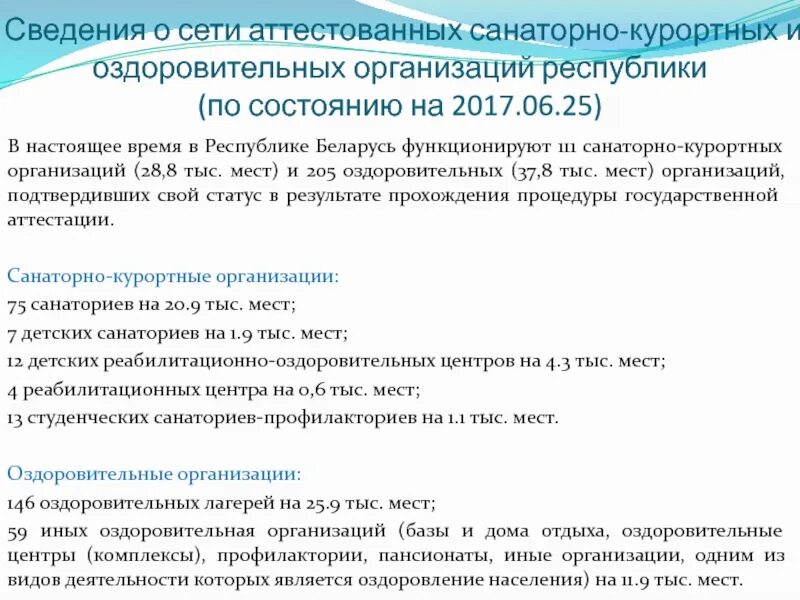 Сведения о сети аттестованных санаторно-курортных и оздоровительных организаций республики (по состоянию на 2017.06.25)

В настоящее время в Республике Беларусь функционируют 111 санаторно-курортных организаций (28,8 тыс. мест) и 205 оздоровительных (37,8 тыс. мест) организаций, подтвердивших свой статус в результате прохождения процедуры государственной аттестации.

Санаторно-курортные организации:
75 санаториев на 20.9 тыс. мест;
7 детских санаториев на 1.9 тыс. мест;
12 детских реабилитационно-оздоровительных центров на 4.3 тыс. мест;
4 реабилитационных центра на 0,6 тыс. мест;
13 студенческих санаториев-профилакториев на 1.1 тыс. мест.

Оздоровительные организации:
146 оздоровительных лагерей на 25.9 тыс. мест;
59 иных оздоровительная организаций (базы и дома отдыха, оздоровительные центры (комплексы), профилактории, пансионаты, иные организации, одним из видов деятельности которых является оздоровление населения) на 11.9 тыс. мест.